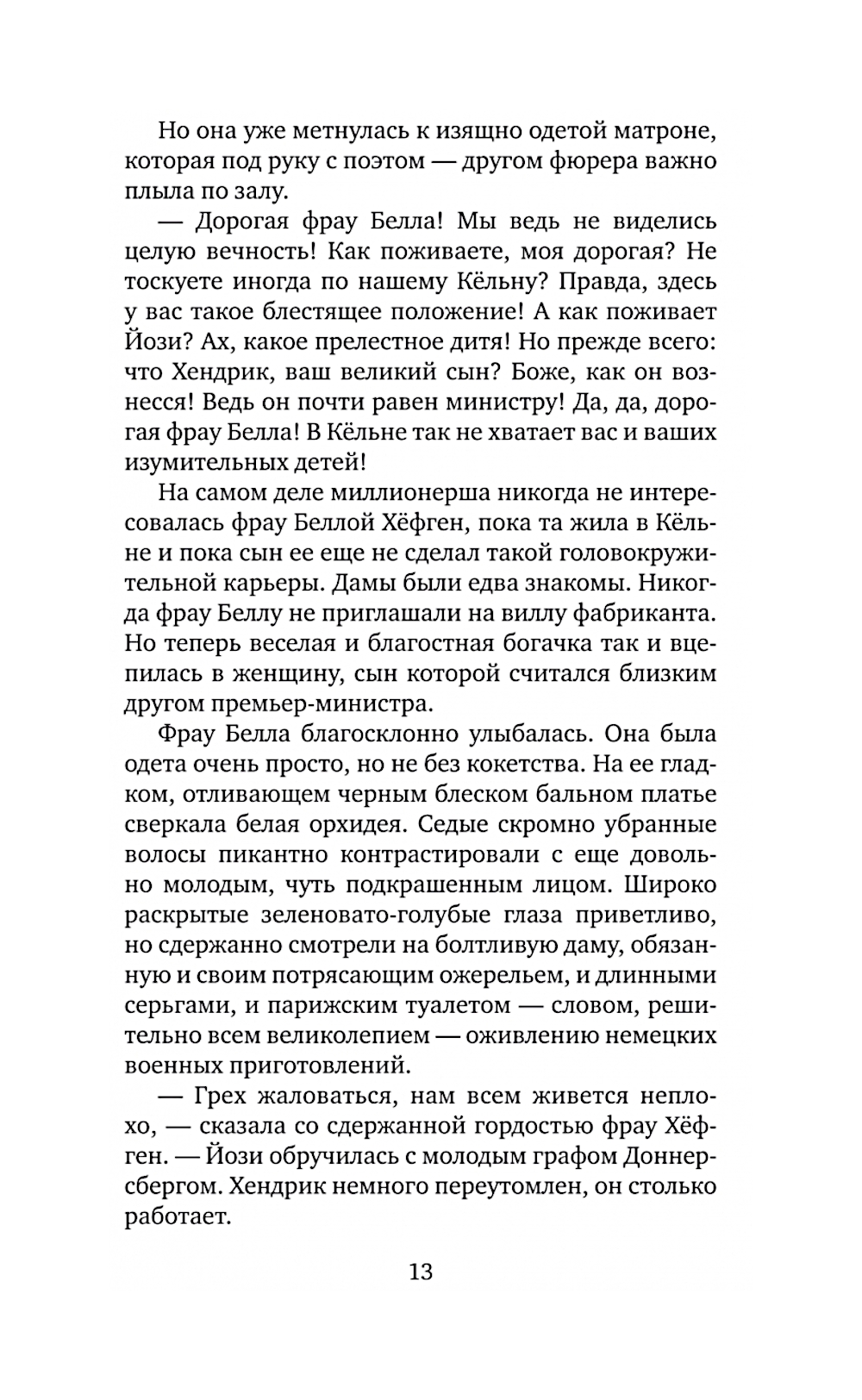 Но она уже метнулась к изящно одетой матроне, которая под руку с поэтом — другом фюрера важно плыла по залу.

— Дорогая фрау Белла! Мы ведь не виделись целую вечность! Как поживаете, моя дорогая? Не тоскуете иногда по нашему Кёльну? Правда, здесь у вас такое блестящее положение! А как поживает Йози? Ах, какое прелестное дитя! Но прежде всего: что Хендрик, ваш великий сын? Боже, как он вознесся! Ведь он почти равен министру! Да, да, дорогая фрау Белла! В Кёльне так не хватает вас и ваших изумительных детей!

На самом деле миллионерша никогда не интересовалась фрау Беллой Хёфген, пока та жила в Кёльне и пока сын ее еще не сделал такой головокружительной карьеры. Дамы были едва знакомы. Никогда фрау Беллу не приглашали на виллу фабриканта. Но теперь веселая и благостная богачка так и вцепилась в женщину, сын которой считался близким другом премьер-министра.

Фрау Белла благосклонно улыбалась. Она была одета очень просто, но не без кокетства. На ее гладком, отливающем черным блеском бальном платье сверкала белая орхидея. Седые скромно убранные волосы пикантно контрастировали с еще довольно молодым, чуть подкрашенным лицом. Широко раскрытые зеленовато-голубые глаза приветливо, но сдержанно смотрели на болтливую даму, обязанную и своим потрясающим ожерельем, и длинными серьгами, и парижским туалетом — словом, решительно всем великолепием — оживлению немецких военных приготовлений.

— Грех жаловаться, нам всем живется неплохо, — сказала со сдержанной гордостью фрау Хёфген. — Йози обручилась с молодым графом Доннерсбергом. Хендрик немного переутомлен, он столько работает.

13